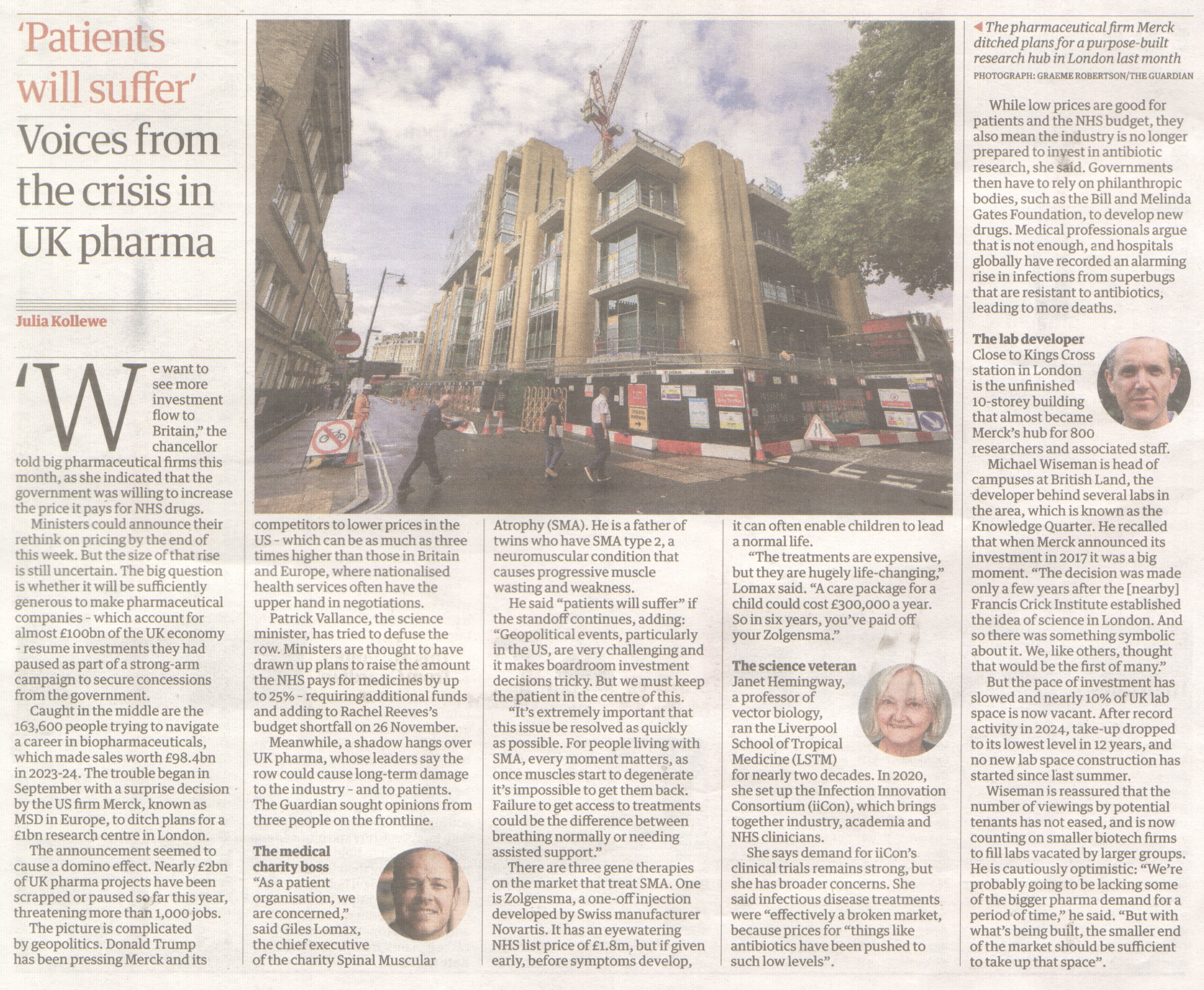 'Patients will suffer'

Voices from the crisis in UK pharma

Julia Kollewe

'We want to see more investment flow to Britain," the chancellor told big pharmaceutical firms this month, as she indicated that the government was willing to increase the price it pays for NHS drugs.

Ministers could announce their rethink on pricing by the end of this week. But the size of that rise is still uncertain. The big question is whether it will be sufficiently generous to make pharmaceutical companies - which account for almost £100bn of the UK economy - resume investments they had paused as part of a strong-arm campaign to secure concessions from the government.

Caught in the middle are the 163,600 people trying to navigate a career in biopharmaceuticals, which made sales worth £98.4bn in 2023-24. The trouble began in September with a surprise decision by the US firm Merck, known as MSD in Europe, to ditch plans for a £1bn research centre in London.

The announcement seemed to cause a domino effect. Nearly £2bn of UK pharma projects have been scrapped or paused so far this year, threatening more than 1,000 jobs.

The picture is complicated by geopolitics. Donald Trump has been pressing Merck and its competitors to lower prices in the US - which can be as much as three times higher than those in Britain and Europe, where nationalised health services often have the upper hand in negotiations.

Patrick Vallance, the science minister, has tried to defuse the row. Ministers are thought to have drawn up plans to raise the amount the NHS pays for medicines by up to 25% - requiring additional funds and adding to Rachel Reeves's budget shortfall on 26 November.

Meanwhile, a shadow hangs over UK pharma, whose leaders say the row could cause long-term damage to the industry - and to patients. The Guardian sought opinions from three people on the frontline.

The medical charity boss
"As a patient organisation, we are concerned," said Giles Lomax, the chief executive of the charity Spinal Muscular Atrophy (SMA). He is a father of twins who have SMA type 2, a neuromuscular condition that causes progressive muscle wasting and weakness.

He said "patients will suffer" if the standoff continues, adding: "Geopolitical events, particularly in the US, are very challenging and it makes boardroom investment decisions tricky. But we must keep the patient in the centre of this.

"It's extremely important that this issue be resolved as quickly as possible. For people living with SMA, every moment matters, as once muscles start to degenerate it's impossible to get them back. Failure to get access to treatments could be the difference between breathing normally or needing assisted support."

There are three gene therapies on the market that treat SMA. One is Zolgensma, a one-off injection developed by Swiss manufacturer Novartis. It has an eyewatering NHS list price of £1.8m, but if given early, before symptoms develop, it can often enable children to lead a normal life.

"The treatments are expensive, but they are hugely life-changing," Lomax said. "A care package for a child could cost £300,000 a year. So in six years, you've paid off your Zolgensma."

The science veteran
Janet Hemingway, a professor of vector biology, ran the Liverpool School of Tropical Medicine (LSTM) for nearly two decades. In 2020, she set up the Infection Innovation Consortium (iiCon), which brings together industry, academia and NHS clinicians.

She says demand for iiCon's clinical trials remains strong, but she has broader concerns. She said infectious disease treatments were "effectively a broken market, because prices for "things like antibiotics have been pushed to such low levels".

◀ The pharmaceutical firm Merck ditched plans for a purpose-built research hub in London last month
PHOTOGRAPH: GRAEME ROBERTSON/THE GUARDIAN

While low prices are good for patients and the NHS budget, they also mean the industry is no longer prepared to invest in antibiotic research, she said. Governments then have to rely on philanthropic bodies, such as the Bill and Melinda Gates Foundation, to develop new drugs. Medical professionals argue that is not enough, and hospitals globally have recorded an alarming rise in infections from superbugs that are resistant to antibiotics, leading to more deaths.

The lab developer
Close to Kings Cross station in London is the unfinished 10-storey building that almost became Merck's hub for 800 researchers and associated staff.

Michael Wiseman is head of campuses at British Land, the developer behind several labs in the area, which is known as the Knowledge Quarter. He recalled that when Merck announced its investment in 2017 it was a big moment. "The decision was made only a few years after the [nearby] Francis Crick Institute established the idea of science in London. And so there was something symbolic about it. We, like others, thought that would be the first of many."

But the pace of investment has slowed and nearly 10% of UK lab space is now vacant. After record activity in 2024, take-up dropped to its lowest level in 12 years, and no new lab space construction has started since last summer.

Wiseman is reassured that the number of viewings by potential tenants has not eased, and is now counting on smaller biotech firms to fill labs vacated by larger groups. He is cautiously optimistic: "We're probably going to be lacking some of the bigger pharma demand for a period of time," he said. "But with what's being built, the smaller end of the market should be sufficient to take up that space".